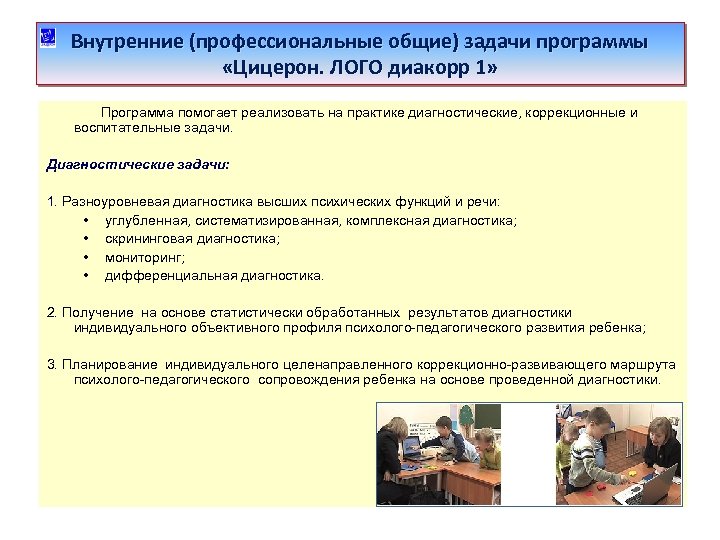 Внутренние (профессиональные общие) задачи программы «Цицерон. ЛОГО диакорр 1»

Программа помогает реализовать на практике диагностические, коррекционные и воспитательные задачи.

Диагностические задачи:

1. Разноуровневая диагностика высших психических функций и речи:
• углубленная, систематизированная, комплексная диагностика;
• скрининговая диагностика;
• мониторинг;
• дифференциальная диагностика.

2. Получение на основе статистически обработанных результатов диагностики индивидуального объективного профиля психолого-педагогического развития ребенка;

3. Планирование индивидуального целенаправленного коррекционно-развивающего маршрута психолого-педагогического сопровождения ребенка на основе проведенной диагностики.